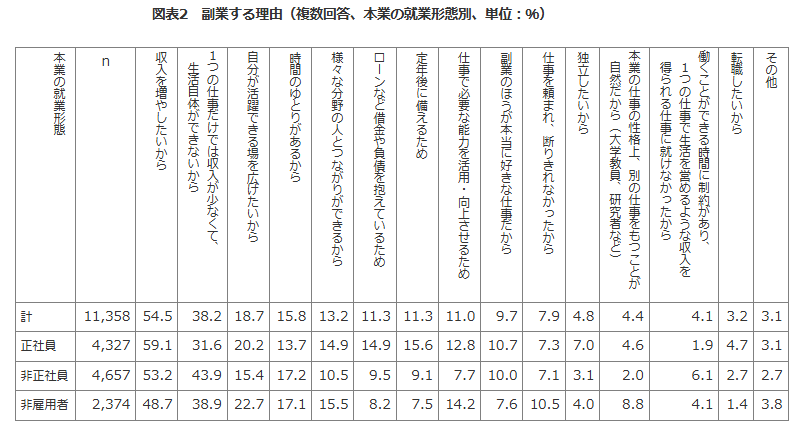 図表2　副業する理由（複数回答、本業の就業形態別、単位：%）

| 本業の就業形態 | n | 収入を増やしたいから | 1つの仕事だけでは収入が少なくて、生活自体ができないから | 自分が活躍できる場を広げたいから | 時間のゆとりがあるから | 様々な分野の人とつながりができるから | ローンなど借金や負債を抱えているため | 定年後に備えるため | 仕事で必要な能力を活用・向上させるため | 副業のほうが本当に好きな仕事だから | 仕事を頼まれ、断りきれなかったから | 独立したいから | 本業の仕事の性格上、別の仕事をもつことが自然だから（大学教員、研究者など） | 働くことができる時間に制約があり、1つの仕事で生活を営めるような収入を得られる仕事に就けなかったから | 転職したいから | その他 |
|---|---|---|---|---|---|---|---|---|---|---|---|---|---|---|---|---|
| 計 | 11,358 | 54.5 | 38.2 | 18.7 | 15.8 | 13.2 | 11.3 | 11.3 | 11.0 | 9.7 | 7.9 | 4.8 | 4.4 | 4.1 | 3.2 | 3.1 |
| 正社員 | 4,327 | 59.1 | 31.6 | 20.2 | 13.7 | 14.9 | 14.9 | 15.6 | 12.8 | 10.7 | 7.3 | 7.0 | 4.6 | 1.9 | 4.7 | 3.1 |
| 非正社員 | 4,657 | 53.2 | 43.9 | 15.4 | 17.2 | 10.5 | 9.5 | 9.1 | 7.7 | 10.0 | 7.1 | 3.1 | 2.0 | 6.1 | 2.7 | 2.7 |
| 非雇用者 | 2,374 | 48.7 | 38.9 | 22.7 | 17.1 | 15.5 | 8.2 | 7.5 | 14.2 | 7.6 | 10.5 | 4.0 | 8.8 | 4.1 | 1.4 | 3.8 |